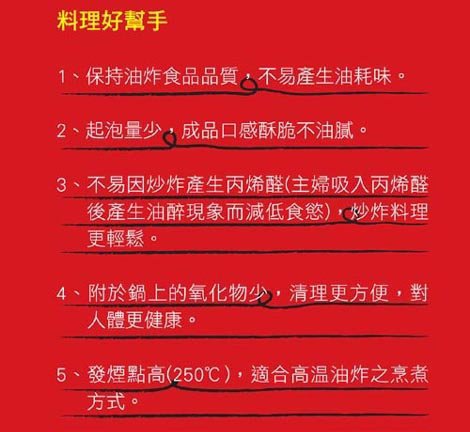 料理好幫手

1、保持油炸食品品質，不易產生油耗味。

2、起泡量少，成品口感酥脆不油膩。

3、不易因炒炸產生丙烯醛(主婦吸入丙烯醛後產生油醉現象而減低食慾)，炒炸料理更輕鬆。

4、附於鍋上的氧化物少，清理更方便，對人體更健康。

5、發煙點高(250℃)，適合高温油炸之烹煮方式。